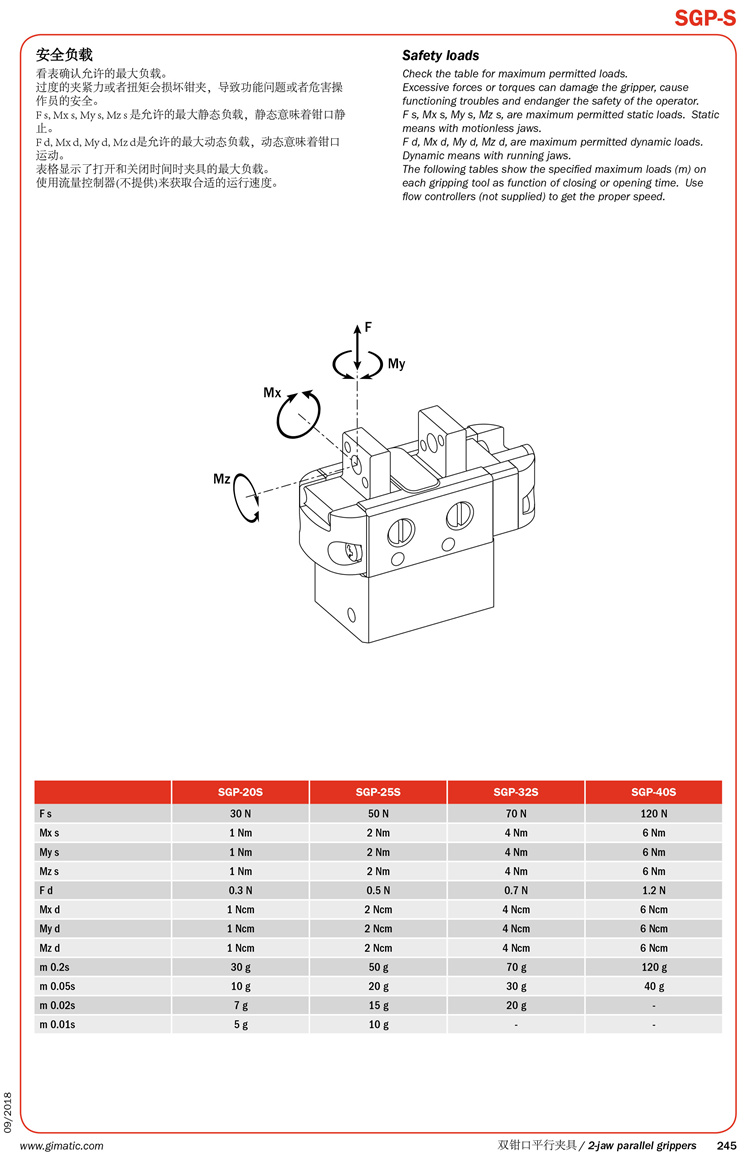 SGP-S

安全负载
看表确认允许的最大负载。
过度的夹紧力或者扭矩会损坏钳夹，导致功能问题或者危害操作员的安全。
F s, Mx s, My s, Mz s 是允许的最大静态负载，静态意味着钳口静止。
F d, Mx d, My d, Mz d是允许的最大动态负载，动态意味着钳口运动。
表格显示了打开和关闭时间时夹具的最大负载。
使用流量控制器(不提供)来获取合适的运行速度。

Safety loads
Check the table for maximum permitted loads.
Excessive forces or torques can damage the gripper, cause functioning troubles and endanger the safety of the operator.
F s, Mx s, My s, Mz s, are maximum permitted static loads. Static means with motionless jaws.
F d, Mx d, My d, Mz d, are maximum permitted dynamic loads. Dynamic means with running jaws.
The following tables show the specified maximum loads (m) on each gripping tool as function of closing or opening time. Use flow controllers (not supplied) to get the proper speed.

F
My
Mx
Mz

| | SGP-20S | SGP-25S | SGP-32S | SGP-40S |
|---|---|---|---|---|
| F s | 30 N | 50 N | 70 N | 120 N |
| Mx s | 1 Nm | 2 Nm | 4 Nm | 6 Nm |
| My s | 1 Nm | 2 Nm | 4 Nm | 6 Nm |
| Mz s | 1 Nm | 2 Nm | 4 Nm | 6 Nm |
| F d | 0.3 N | 0.5 N | 0.7 N | 1.2 N |
| Mx d | 1 Ncm | 2 Ncm | 4 Ncm | 6 Ncm |
| My d | 1 Ncm | 2 Ncm | 4 Ncm | 6 Ncm |
| Mz d | 1 Ncm | 2 Ncm | 4 Ncm | 6 Ncm |
| m 0.2s | 30 g | 50 g | 70 g | 120 g |
| m 0.05s | 10 g | 20 g | 30 g | 40 g |
| m 0.02s | 7 g | 15 g | 20 g | - |
| m 0.01s | 5 g | 10 g | - | - |

09/2018

www.gimatic.com
双钳口平行夹具 / 2-jaw parallel grippers 245